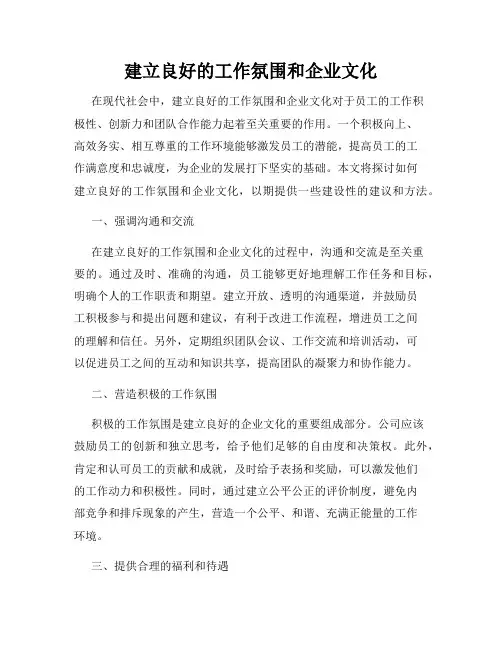 建立良好的工作氛围和企业文化

在现代社会中，建立良好的工作氛围和企业文化对于员工的工作积极性、创新力和团队合作能力起着至关重要的作用。一个积极向上、高效务实、相互尊重的工作环境能够激发员工的潜能，提高员工的工作满意度和忠诚度，为企业的发展打下坚实的基础。本文将探讨如何建立良好的工作氛围和企业文化，以期提供一些建设性的建议和方法。

一、强调沟通和交流

在建立良好的工作氛围和企业文化的过程中，沟通和交流是至关重要的。通过及时、准确的沟通，员工能够更好地理解工作任务和目标，明确个人的工作职责和期望。建立开放、透明的沟通渠道，并鼓励员工积极参与和提出问题和建议，有利于改进工作流程，增进员工之间的理解和信任。另外，定期组织团队会议、工作交流和培训活动，可以促进员工之间的互动和知识共享，提高团队的凝聚力和协作能力。

二、营造积极的工作氛围

积极的工作氛围是建立良好的企业文化的重要组成部分。公司应该鼓励员工的创新和独立思考，给予他们足够的自由度和决策权。此外，肯定和认可员工的贡献和成就，及时给予表扬和奖励，可以激发他们的工作动力和积极性。同时，通过建立公平公正的评价制度，避免内部竞争和排斥现象的产生，营造一个公平、和谐、充满正能量的工作环境。

三、提供合理的福利和待遇